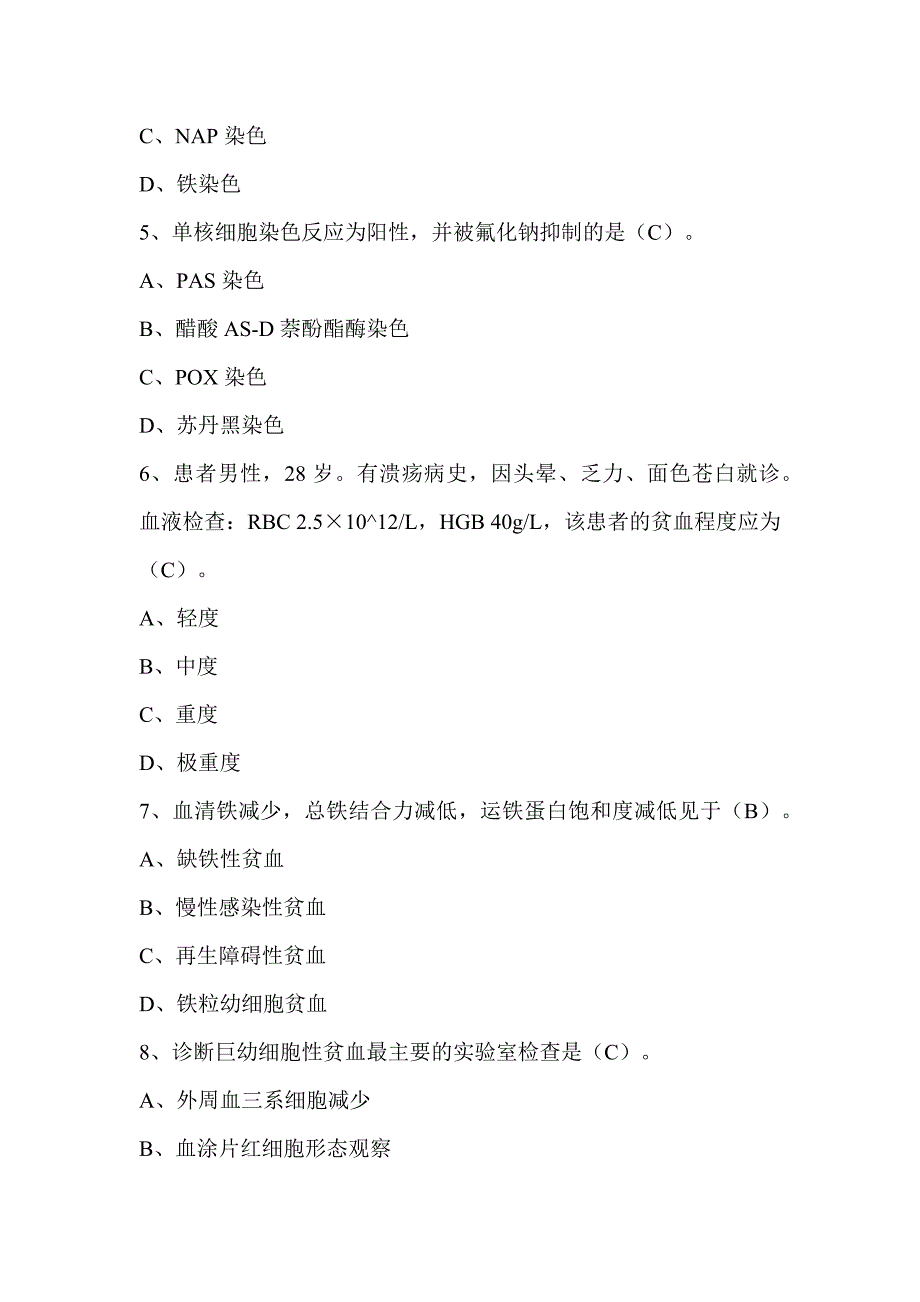 C、NAP 染色

D、铁染色

5、单核细胞染色反应为阳性，并被氟化钠抑制的是（C）。

A、PAS 染色

B、醋酸 AS-D 萘酚酯酶染色

C、POX 染色

D、苏丹黑染色

6、患者男性，28 岁。有溃疡病史，因头晕、乏力、面色苍白就诊。血液检查：RBC 2.5×10^12/L，HGB 40g/L，该患者的贫血程度应为（C）。

A、轻度

B、中度

C、重度

D、极重度

7、血清铁减少，总铁结合力减低，运铁蛋白饱和度减低见于（B）。

A、缺铁性贫血

B、慢性感染性贫血

C、再生障碍性贫血

D、铁粒幼细胞贫血

8、诊断巨幼细胞性贫血最主要的实验室检查是（C）。

A、外周血三系细胞减少

B、血涂片红细胞形态观察